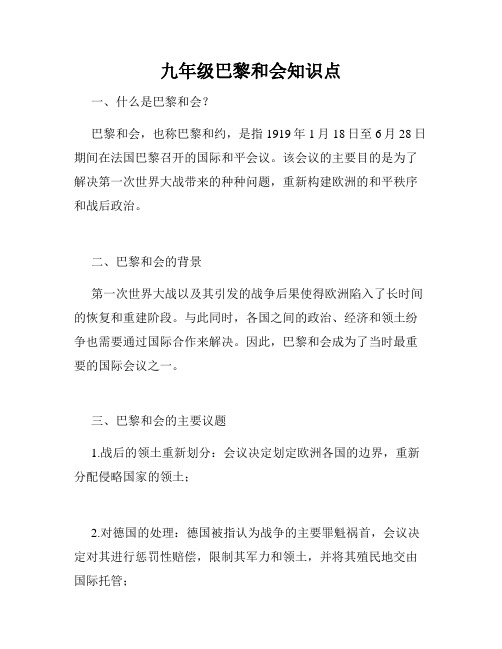 九年级巴黎和会知识点

一、什么是巴黎和会？

巴黎和会，也称巴黎和约，是指 1919 年 1 月 18 日至 6 月 28 日期间在法国巴黎召开的国际和平会议。该会议的主要目的是为了解决第一次世界大战带来的种种问题，重新构建欧洲的和平秩序和战后政治。

二、巴黎和会的背景

第一次世界大战以及其引发的战争后果使得欧洲陷入了长时间的恢复和重建阶段。与此同时，各国之间的政治、经济和领土纷争也需要通过国际合作来解决。因此，巴黎和会成为了当时最重要的国际会议之一。

三、巴黎和会的主要议题

1.战后的领土重新划分：会议决定划定欧洲各国的边界，重新分配侵略国家的领土；

2.对德国的处理：德国被指认为战争的主要罪魁祸首，会议决定对其进行惩罚性赔偿，限制其军力和领土，并将其殖民地交由国际托管；